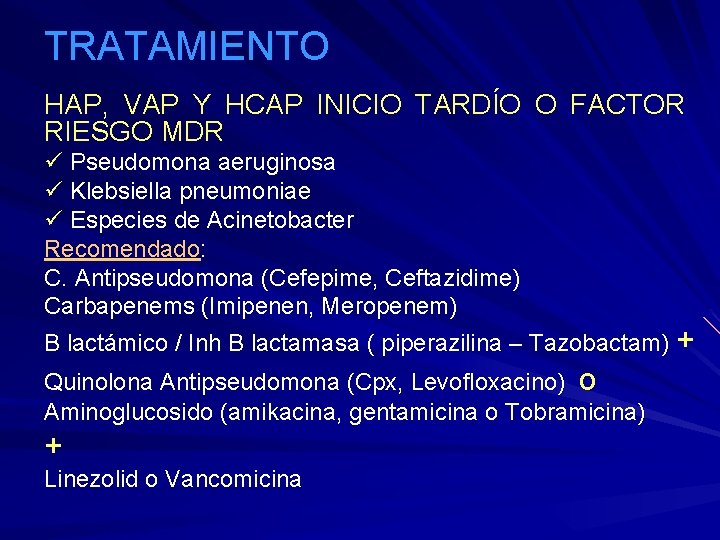 TRATAMIENTO

HAP, VAP Y HCAP INICIO TARDÍO O FACTOR RIESGO MDR
✓ Pseudomona aeruginosa
✓ Klebsiella pneumoniae
✓ Especies de Acinetobacter
Recomendado:
C. Antipseudomona (Cefepime, Ceftazidime)
Carbapenems (Imipenen, Meropenem)
B lactámico / Inh B lactamasa ( piperazilina – Tazobactam) +
Quinolona Antipseudomona (Cpx, Levofloxacino) o
Aminoglucosido (amikacina, gentamicina o Tobramicina)
+
Linezolid o Vancomicina